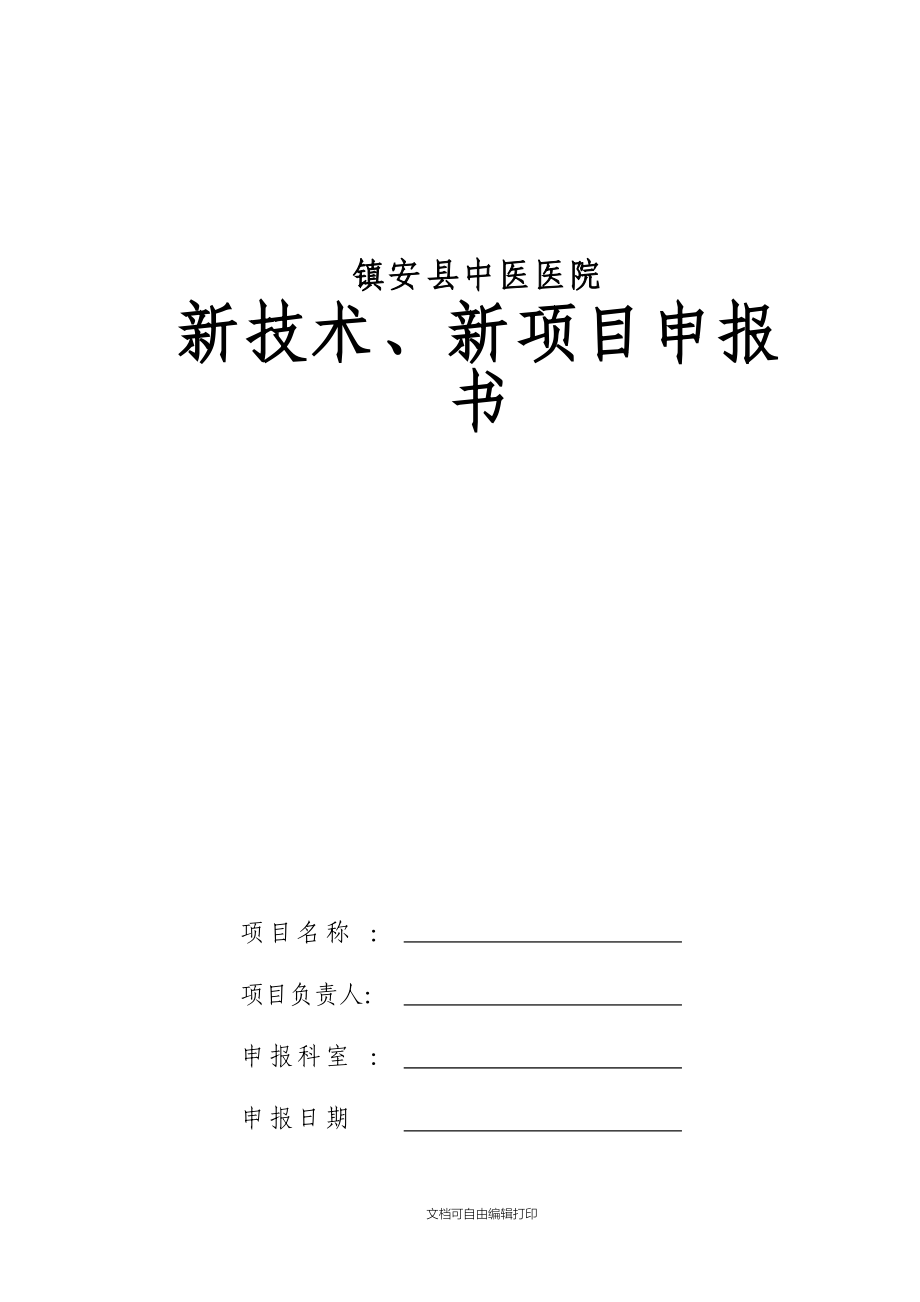 镇安县中医医院

新技术、新项目申报书

项目名称 ：

项目负责人：

申报科室 ：

申报日期

文档可自由编辑打印